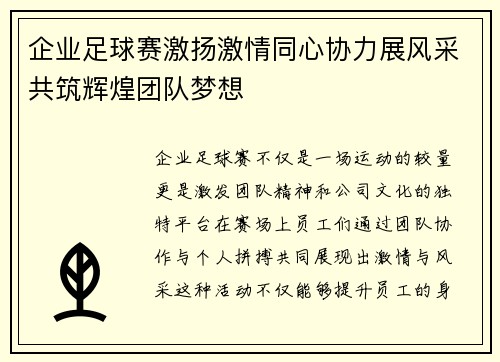 企业足球赛激扬激情同心协力展风采共筑辉煌团队梦想

企业足球赛不仅是一场运动的较量更是激发团队精神和公司文化的独特平台在赛场上员工们通过团队协作与个人拼搏共同展现出激情与风采这种活动不仅能够提升员工的身